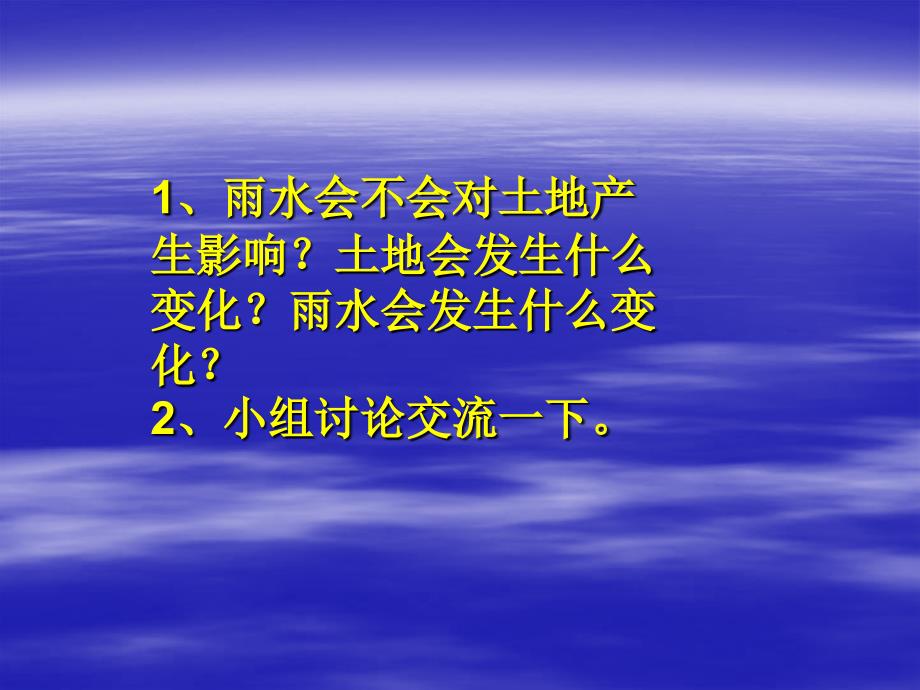 1、雨水会不会对土地产生影响？土地会发生什么变化？雨水会发生什么变化？
2、小组讨论交流一下。